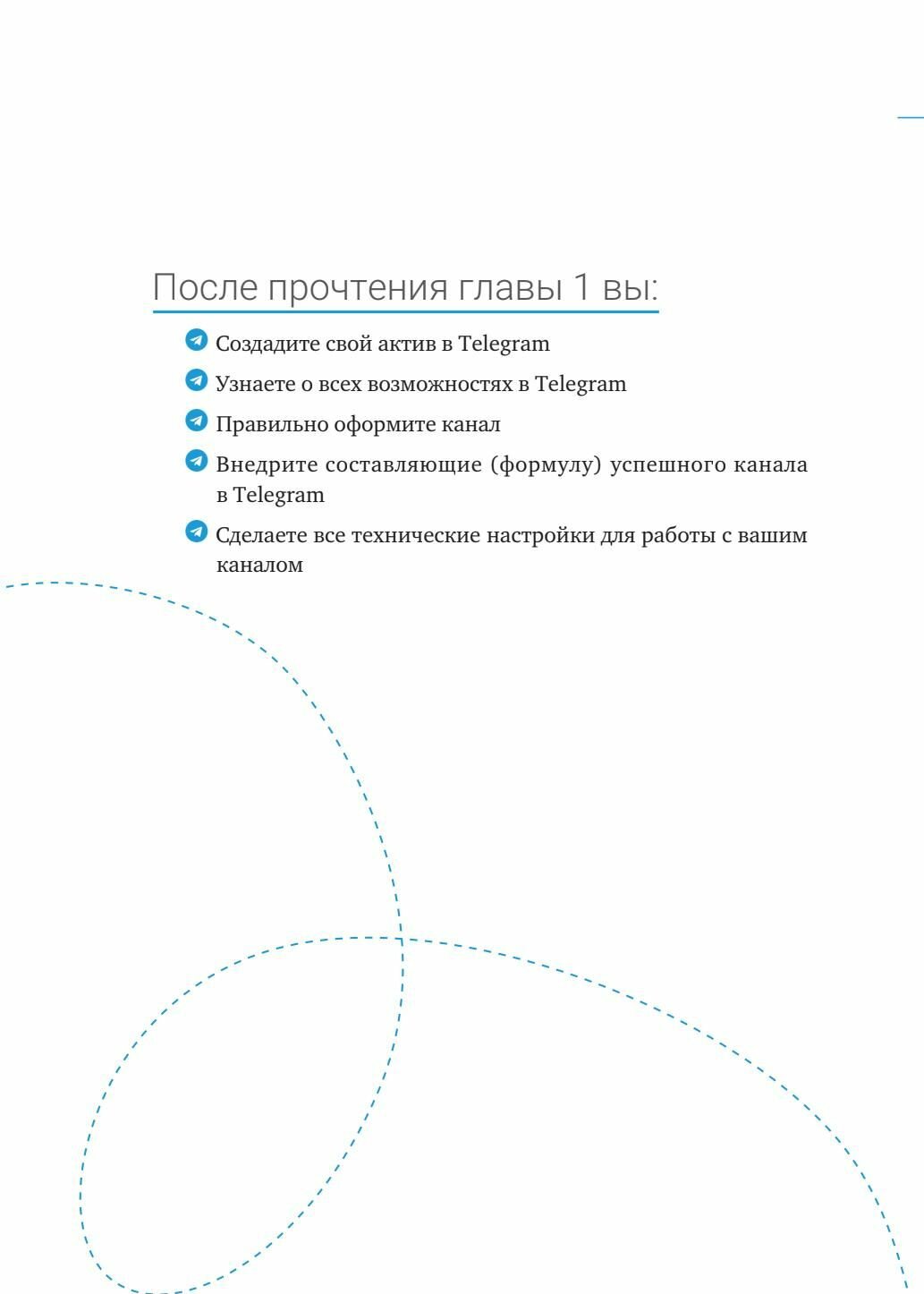 После прочтения главы 1 вы:

Создадите свой актив в Telegram

Узнаете о всех возможностях в Telegram

Правильно оформите канал

Внедрите составляющие (формулу) успешного канала в Telegram

Сделаете все технические настройки для работы с вашим каналом